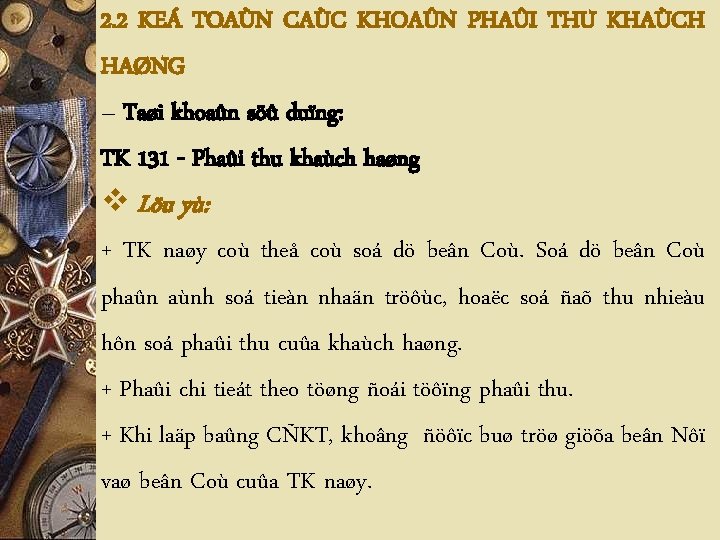 2.2 KEÁ TOAÙN CAÙC KHOAÛN PHAÛI THU KHAÙCH HAØNG

– Taøi khoaûn söû duïng:

TK 131 - Phaûi thu khaùch haøng

❖ Löu yù:

+ TK naøy coù theå coù soá dö beân Coù. Soá dö beân Coù phaûn aùnh soá tieàn nhaän tröôùc, hoaëc soá ñaõ thu nhieàu hôn soá phaûi thu cuûa khaùch haøng.

+ Phaûi chi tieát theo töøng ñoái töôïng phaûi thu.

+ Khi laäp baûng CÑKT, khoâng ñöôïc buø tröø giöõa beân Nôï vaø beân Coù cuûa TK naøy.